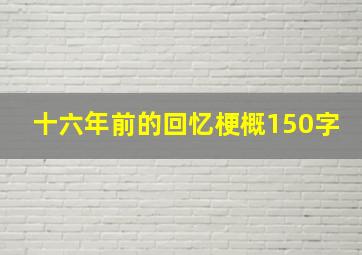 十六年前的回忆梗概150字